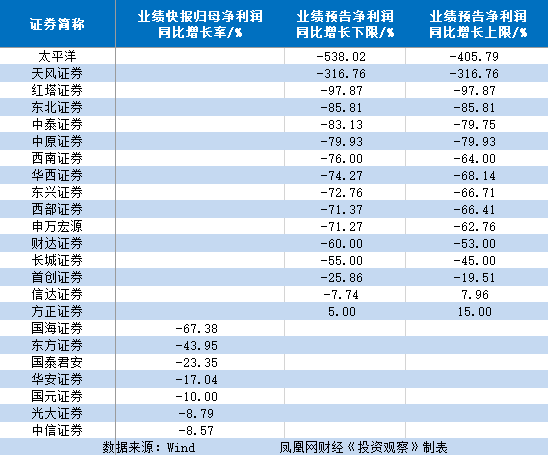 | 证券简称 | 业绩快报归母净利润同比增长率/% | 业绩预告净利润同比增长下限/% | 业绩预告净利润同比增长上限/% |
|---|---|---|---|
| 太平洋 | | -538.02 | -405.79 |
| 天风证券 | | -316.76 | -316.76 |
| 红塔证券 | | -97.87 | -97.87 |
| 东北证券 | | -85.81 | -85.81 |
| 中泰证券 | | -83.13 | -79.75 |
| 中原证券 | | -79.93 | -79.93 |
| 西南证券 | | -76.00 | -64.00 |
| 华西证券 | | -74.27 | -68.14 |
| 东兴证券 | | -72.76 | -66.71 |
| 西部证券 | | -71.37 | -66.41 |
| 申万宏源 | | -71.27 | -62.76 |
| 财达证券 | | -60.00 | -53.00 |
| 长城证券 | | -55.00 | -45.00 |
| 首创证券 | | -25.86 | -19.51 |
| 信达证券 | | -7.74 | 7.96 |
| 方正证券 | | 5.00 | 15.00 |
| 国海证券 | -67.38 | | |
| 东方证券 | -43.95 | | |
| 国泰君安 | -23.35 | | |
| 华安证券 | -17.04 | | |
| 国元证券 | -10.00 | | |
| 光大证券 | -8.79 | | |
| 中信证券 | -8.57 | | |

数据来源：Wind 凤凰网财经《投资观察》制表